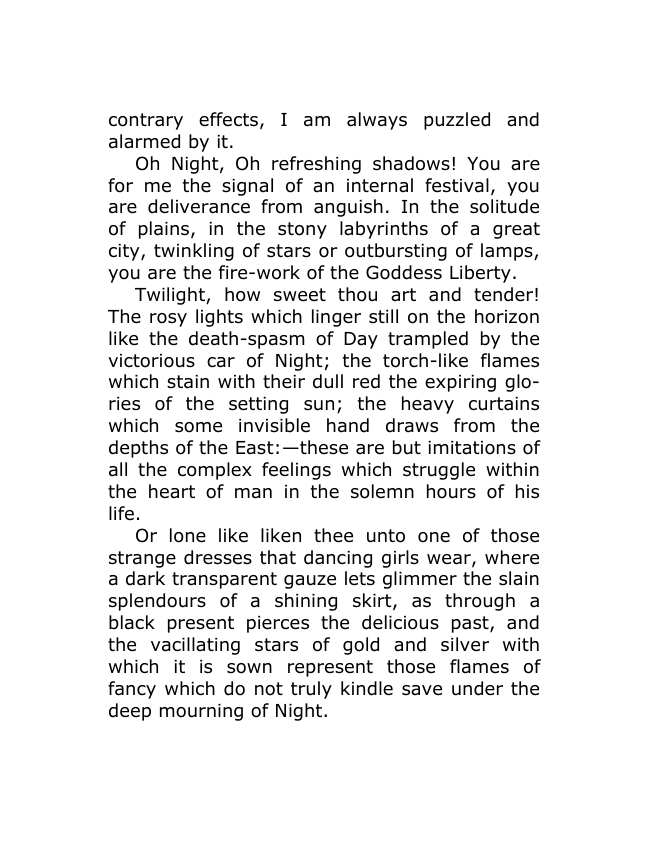 contrary effects, I am always puzzled and alarmed by it.

Oh Night, Oh refreshing shadows! You are for me the signal of an internal festival, you are deliverance from anguish. In the solitude of plains, in the stony labyrinths of a great city, twinkling of stars or outbursting of lamps, you are the fire-work of the Goddess Liberty.

Twilight, how sweet thou art and tender! The rosy lights which linger still on the horizon like the death-spasm of Day trampled by the victorious car of Night; the torch-like flames which stain with their dull red the expiring glories of the setting sun; the heavy curtains which some invisible hand draws from the depths of the East:—these are but imitations of all the complex feelings which struggle within the heart of man in the solemn hours of his life.

Or lone like liken thee unto one of those strange dresses that dancing girls wear, where a dark transparent gauze lets glimmer the slain splendours of a shining skirt, as through a black present pierces the delicious past, and the vacillating stars of gold and silver with which it is sown represent those flames of fancy which do not truly kindle save under the deep mourning of Night.